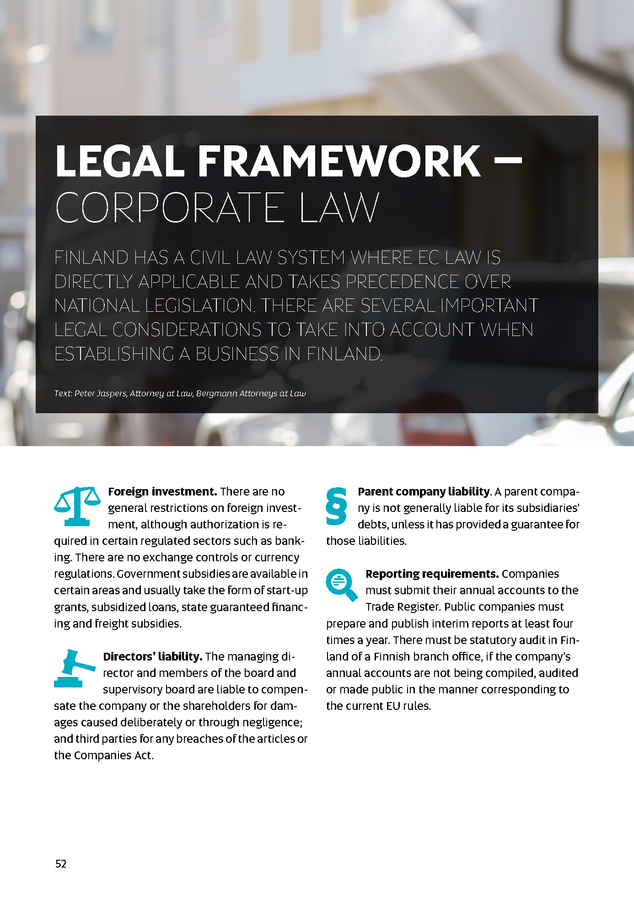 LEGAL FRAMEWORK – CORPORATE LAW

FINLAND HAS A CIVIL LAW SYSTEM WHERE EC LAW IS DIRECTLY APPLICABLE AND TAKES PRECEDENCE OVER NATIONAL LEGISLATION. THERE ARE SEVERAL IMPORTANT LEGAL CONSIDERATIONS TO TAKE INTO ACCOUNT WHEN ESTABLISHING A BUSINESS IN FINLAND.

Text: Peter Jaspers, Attorney at Law, Bergmann Attorneys at Law

Foreign investment. There are no general restrictions on foreign investment, although authorization is required in certain regulated sectors such as banking. There are no exchange controls or currency regulations. Government subsidies are available in certain areas and usually take the form of start-up grants, subsidized loans, state guaranteed financing and freight subsidies.

Directors' liability. The managing director and members of the board and supervisory board are liable to compensate the company or the shareholders for damages caused deliberately or through negligence; and third parties for any breaches of the articles or the Companies Act.

Parent company liability. A parent company is not generally liable for its subsidiaries' debts, unless it has provided a guarantee for those liabilities.

Reporting requirements. Companies must submit their annual accounts to the Trade Register. Public companies must prepare and publish interim reports at least four times a year. There must be statutory audit in Finland of a Finnish branch office, if the company's annual accounts are not being compiled, audited or made public in the manner corresponding to the current EU rules.

52